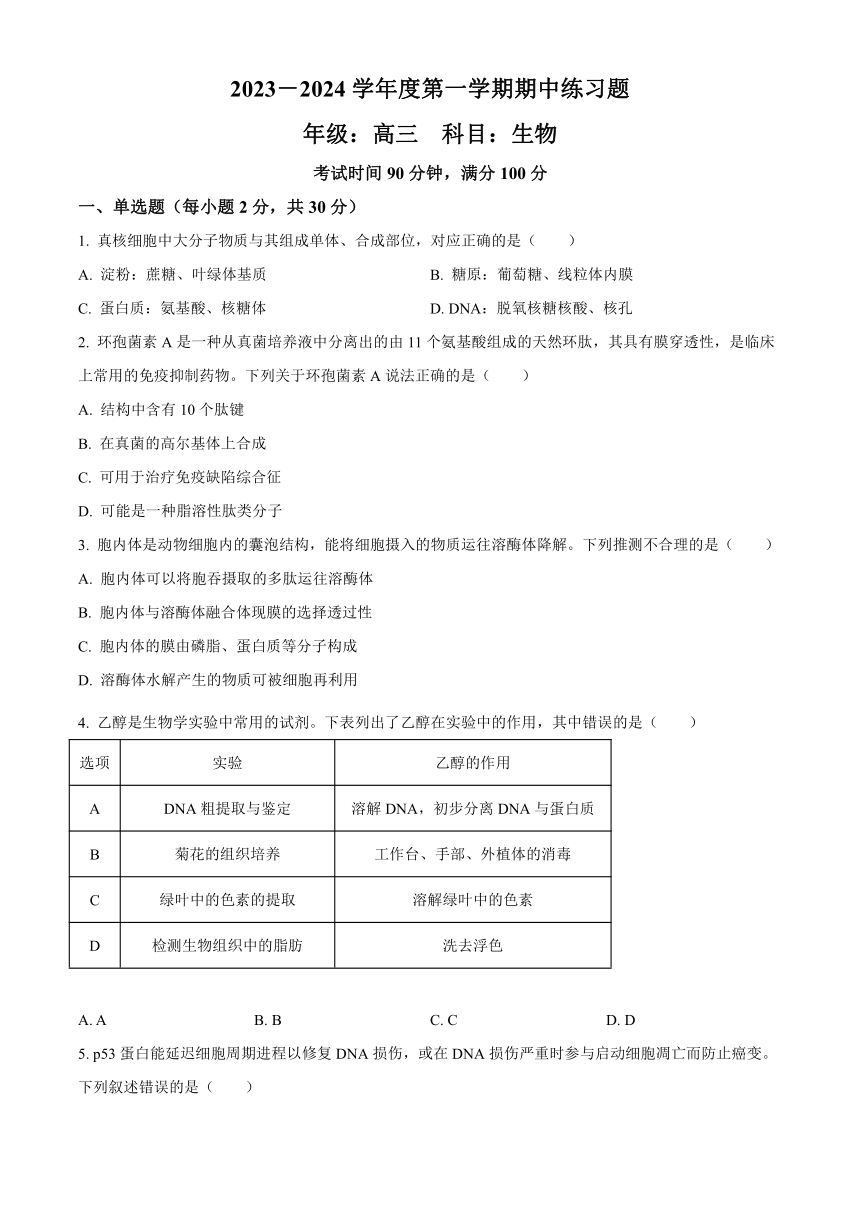 2023－2024 学年度第一学期期中练习题

年级：高三　科目：生物

考试时间 90 分钟，满分 100 分

一、单选题（每小题 2 分，共 30 分）

1. 真核细胞中大分子物质与其组成单体、合成部位，对应正确的是（　　）

A. 淀粉：蔗糖、叶绿体基质

B. 糖原：葡萄糖、线粒体内膜

C. 蛋白质：氨基酸、核糖体

D. DNA：脱氧核糖核酸、核孔

2. 环孢菌素 A 是一种从真菌培养液中分离出的由 11 个氨基酸组成的天然环肽，其具有膜穿透性，是临床上常用的免疫抑制药物。下列关于环孢菌素 A 说法正确的是（　　）

A. 结构中含有 10 个肽键

B. 在真菌的高尔基体上合成

C. 可用于治疗免疫缺陷综合征

D. 可能是一种脂溶性肽类分子

3. 胞内体是动物细胞内的囊泡结构，能将细胞摄入的物质运往溶酶体降解。下列推测不合理的是（　　）

A. 胞内体可以将胞吞摄取的多肽运往溶酶体

B. 胞内体与溶酶体融合体现膜的选择透过性

C. 胞内体的膜由磷脂、蛋白质等分子构成

D. 溶酶体水解产生的物质可被细胞再利用

4. 乙醇是生物学实验中常用的试剂。下表列出了乙醇在实验中的作用，其中错误的是（　　）

| 选项 | 实验 | 乙醇的作用 |
|---|---|---|
| A | DNA 粗提取与鉴定 | 溶解 DNA，初步分离 DNA 与蛋白质 |
| B | 菊花的组织培养 | 工作台、手部、外植体的消毒 |
| C | 绿叶中的色素的提取 | 溶解绿叶中的色素 |
| D | 检测生物组织中的脂肪 | 洗去浮色 |

A. A　　B. B　　C. C　　D. D

5. p53 蛋白能延迟细胞周期进程以修复 DNA 损伤，或在 DNA 损伤严重时参与启动细胞凋亡而防止癌变。下列叙述错误的是（　　）